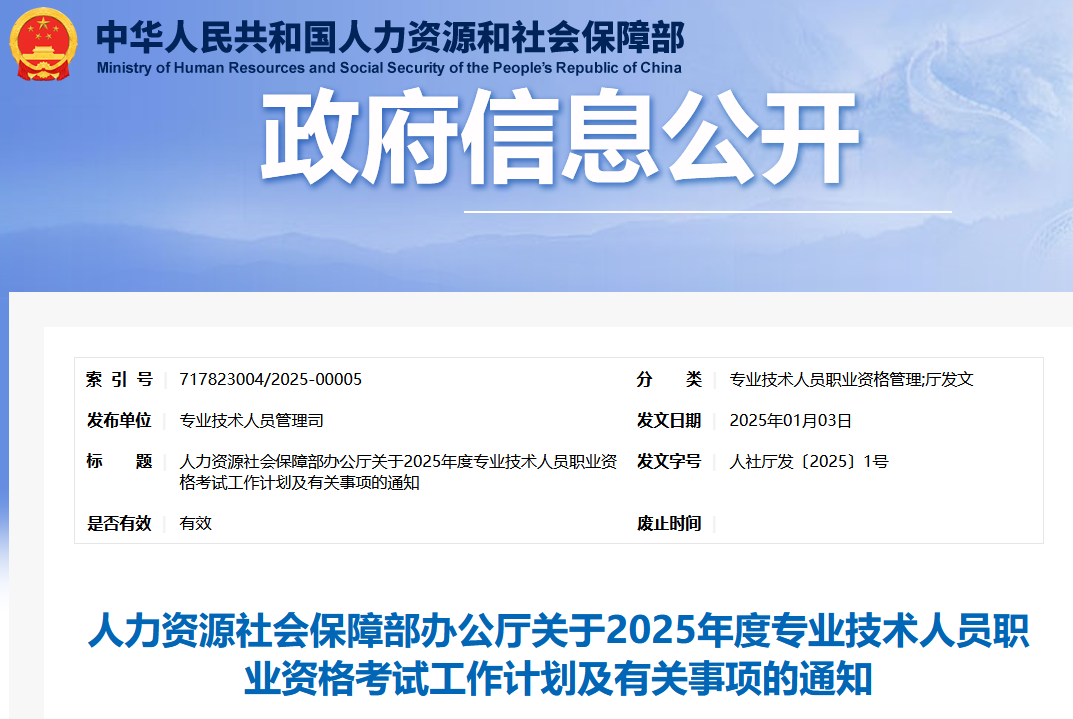 中华人民共和国人力资源和社会保障部
Ministry of Human Resources and Social Security of the People's Republic of China

政府信息公开

| 索 引 号 | 717823004/2025-00005 | 分 类 | 专业技术人员职业资格管理;厅发文 |
|---|---|---|---|
| 发布单位 | 专业技术人员管理司 | 发文日期 | 2025年01月03日 |
| 标 题 | 人力资源社会保障部办公厅关于2025年度专业技术人员职业资格考试工作计划及有关事项的通知 | 发文字号 | 人社厅发〔2025〕1号 |
| 是否有效 | 有效 | 废止时间 | |

人力资源社会保障部办公厅关于2025年度专业技术人员职业资格考试工作计划及有关事项的通知